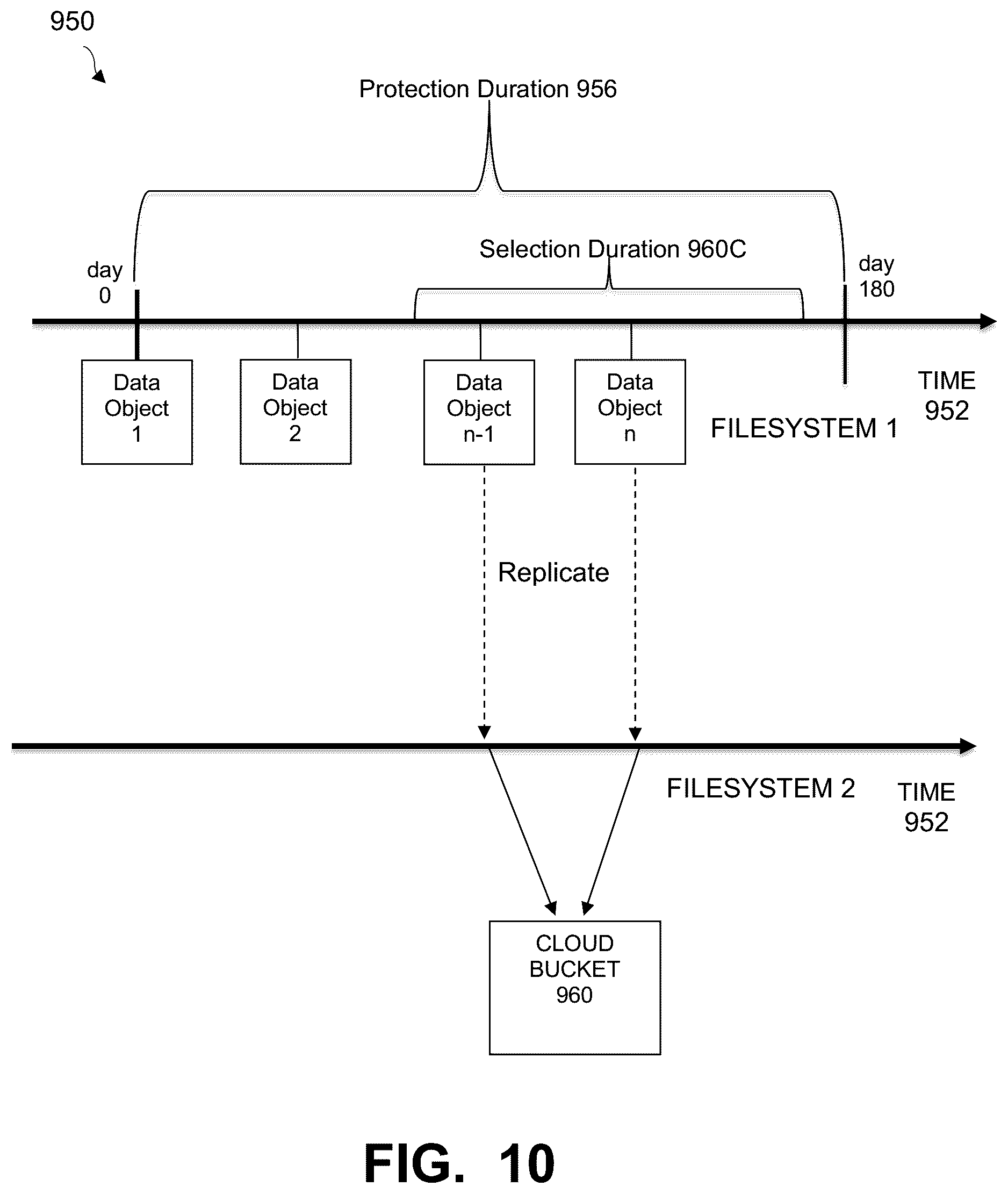 950

Protection Duration 956

Selection Duration 960C

day 0

day 180

Data Object 1

Data Object 2

Data Object n-1

Data Object n

TIME 952

FILESYSTEM 1

Replicate

FILESYSTEM 2

TIME 952

CLOUD BUCKET 960

FIG. 10